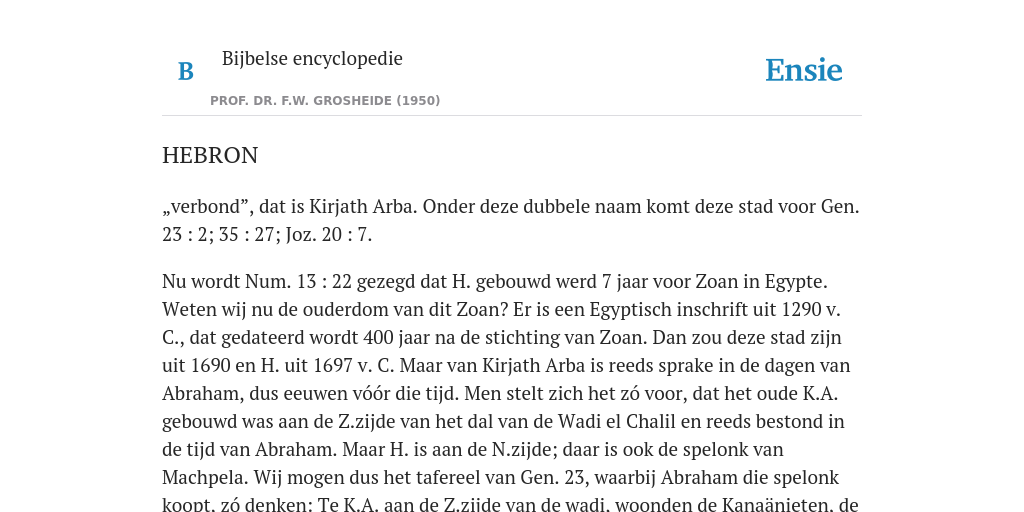 B

Bijbelse encyclopedie

PROF. DR. F.W. GROSHEIDE (1950)

Ensie

HEBRON

„verbond”, dat is Kirjath Arba. Onder deze dubbele naam komt deze stad voor Gen. 23 : 2; 35 : 27; Joz. 20 : 7.

Nu wordt Num. 13 : 22 gezegd dat H. gebouwd werd 7 jaar voor Zoan in Egypte. Weten wij nu de ouderdom van dit Zoan? Er is een Egyptisch inschrift uit 1290 v. C., dat gedateerd wordt 400 jaar na de stichting van Zoan. Dan zou deze stad zijn uit 1690 en H. uit 1697 v. C. Maar van Kirjath Arba is reeds sprake in de dagen van Abraham, dus eeuwen vóór die tijd. Men stelt zich het zó voor, dat het oude K.A. gebouwd was aan de Z.zijde van het dal van de Wadi el Chalil en reeds bestond in de tijd van Abraham. Maar H. is aan de N.zijde; daar is ook de spelonk van Machpela. Wij mogen dus het tafereel van Gen. 23, waarbij Abraham die spelonk koopt, zó denken: Te K.A. aan de Z.zijde van de wadi, woonden de Kanaänieten, de